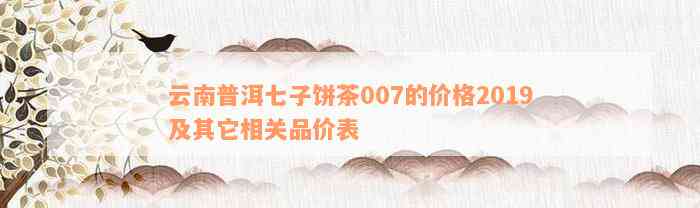 云南普洱七子饼茶007的价格2019及其它相关品价表